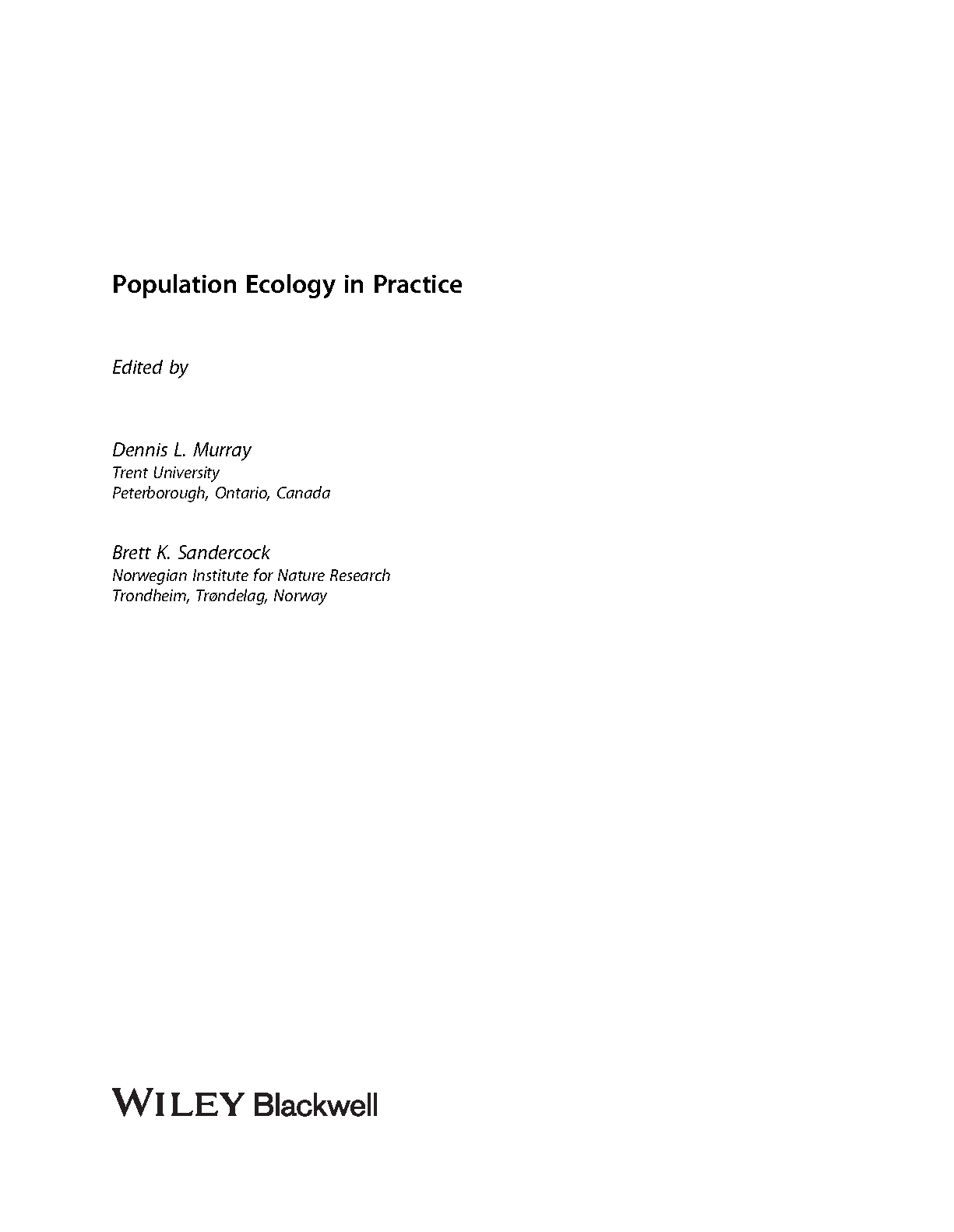 Population Ecology in Practice

Edited by

Dennis L. Murray
Trent University
Peterborough, Ontario, Canada

Brett K. Sandercock
Norwegian Institute for Nature Research
Trondheim, Trøndelag, Norway

WILEY Blackwell